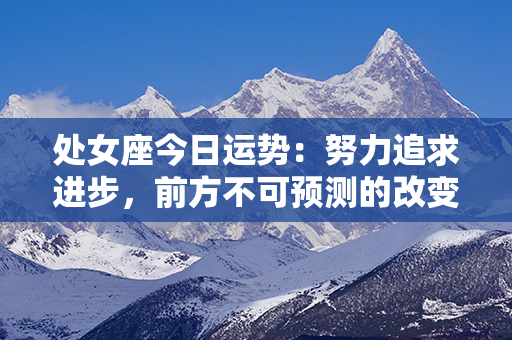 处女座今日运势：努力追求进步，前方不可预测的改变